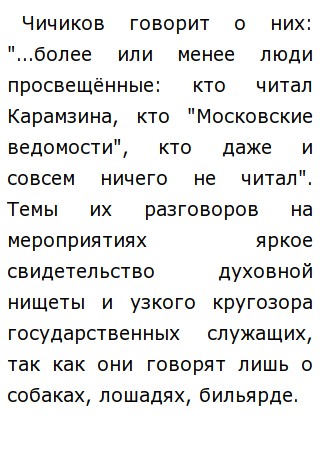 Чичиков говорит о них: "...более или менее люди просвещённые: кто читал Карамзина, кто "Московские ведомости", кто даже и совсем ничего не читал". Темы их разговоров на мероприятиях яркое свидетельство духовной нищеты и узкого кругозора государственных служащих, так как они говорят лишь о собаках, лошадях, бильярде.